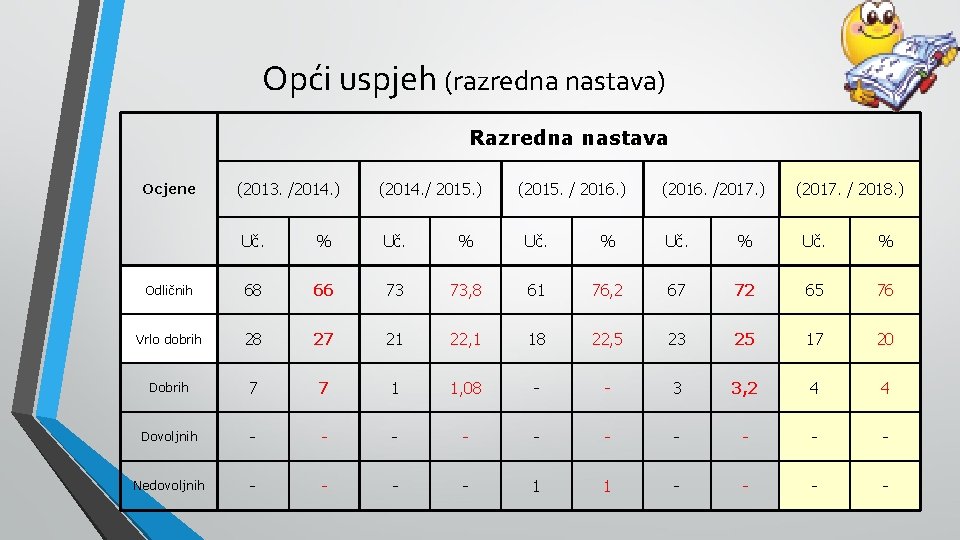 Opći uspjeh (razredna nastava)

| Ocjene | Razredna nastava | | | | | | | | | |
|---|---|---|---|---|---|---|---|---|---|---|
| | (2013. /2014.) | | (2014./ 2015.) | | (2015. / 2016.) | | (2016. /2017.) | | (2017. / 2018.) | |
| | Uč. | % | Uč. | % | Uč. | % | Uč. | % | Uč. | % |
| Odličnih | 68 | 66 | 73 | 73,8 | 61 | 76,2 | 67 | 72 | 65 | 76 |
| Vrlo dobrih | 28 | 27 | 21 | 22,1 | 18 | 22,5 | 23 | 25 | 17 | 20 |
| Dobrih | 7 | 7 | 1 | 1,08 | - | - | 3 | 3,2 | 4 | 4 |
| Dovoljnih | - | - | - | - | - | - | - | - | - | - |
| Nedovoljnih | - | - | - | - | 1 | 1 | - | - | - | - |